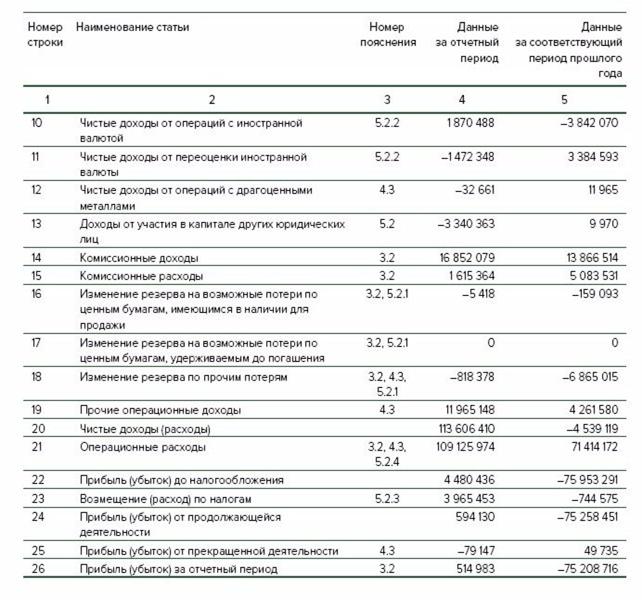 | Номер строки | Наименование статьи | Номер пояснения | Данные за отчетный период | Данные за соответствующий период прошлого года |
|---|---|---|---|---|
| 1 | 2 | 3 | 4 | 5 |
| 10 | Чистые доходы от операций с иностранной валютой | 5.2.2 | 1 870 488 | –3 842 070 |
| 11 | Чистые доходы от переоценки иностранной валюты | 5.2.2 | –1 472 348 | 3 384 593 |
| 12 | Чистые доходы от операций с драгоценными металлами | 4.3 | –32 661 | 11 965 |
| 13 | Доходы от участия в капитале других юридических лиц | 5.2 | –3 340 363 | 9 970 |
| 14 | Комиссионные доходы | 3.2 | 16 852 079 | 13 866 514 |
| 15 | Комиссионные расходы | 3.2 | 1 615 364 | 5 083 531 |
| 16 | Изменение резерва на возможные потери по ценным бумагам, имеющимся в наличии для продажи | 3.2, 5.2.1 | –5 418 | –159 093 |
| 17 | Изменение резерва на возможные потери по ценным бумагам, удерживаемым до погашения | 3.2, 5.2.1 | 0 | 0 |
| 18 | Изменение резерва по прочим потерям | 3.2, 4.3, 5.2.1 | –818 378 | –6 865 015 |
| 19 | Прочие операционные доходы | 4.3 | 11 965 148 | 4 261 580 |
| 20 | Чистые доходы (расходы) | | 113 606 410 | –4 539 119 |
| 21 | Операционные расходы | 3.2, 4.3, 5.2.4 | 109 125 974 | 71 414 172 |
| 22 | Прибыль (убыток) до налогообложения | | 4 480 436 | –75 953 291 |
| 23 | Возмещение (расход) по налогам | 5.2.3 | 3 965 453 | –744 575 |
| 24 | Прибыль (убыток) от продолжающейся деятельности | | 594 130 | –75 258 451 |
| 25 | Прибыль (убыток) от прекращенной деятельности | 4.3 | –79 147 | 49 735 |
| 26 | Прибыль (убыток) за отчетный период | 3.2 | 514 983 | –75 208 716 |